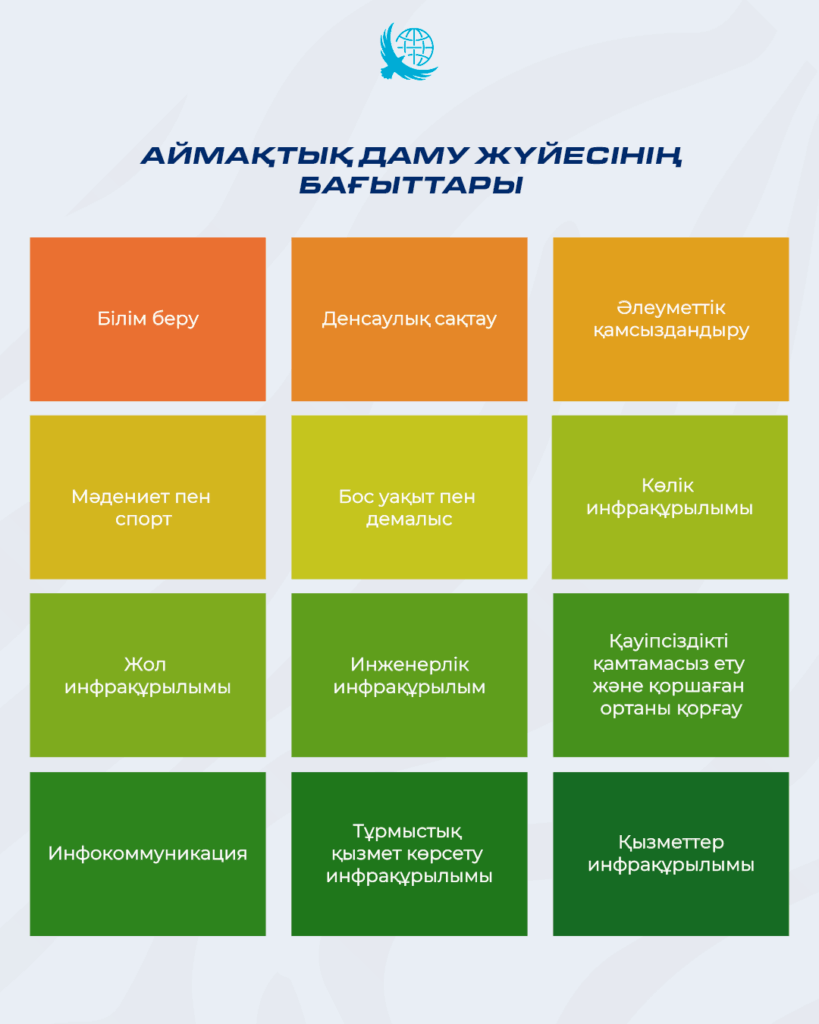 АЙМАҚТЫҚ ДАМУ ЖҮЙЕСІНІҢ БАҒЫТТАРЫ

Білім беру

Денсаулық сақтау

Әлеуметтік қамсыздандыру

Мәдениет пен спорт

Бос уақыт пен демалыс

Көлік инфрақұрылымы

Жол инфрақұрылымы

Инженерлік инфрақұрылым

Қауіпсіздікті қамтамасыз ету және қоршаған ортаны қорғау

Инфокоммуникация

Тұрмыстық қызмет көрсету инфрақұрылымы

Қызметтер инфрақұрылымы